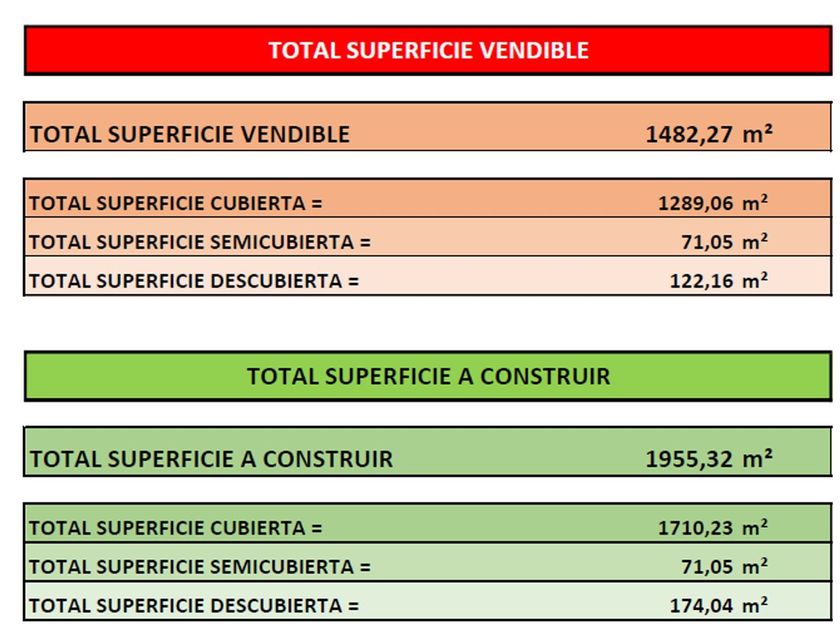 TOTAL SUPERFICIE VENDIBLE

| TOTAL SUPERFICIE VENDIBLE | 1482,27 m² |
|---|---|

| TOTAL SUPERFICIE CUBIERTA = | 1289,06 m² |
|---|---|
| TOTAL SUPERFICIE SEMICUBIERTA = | 71,05 m² |
| TOTAL SUPERFICIE DESCUBIERTA = | 122,16 m² |

TOTAL SUPERFICIE A CONSTRUIR

| TOTAL SUPERFICIE A CONSTRUIR | 1955,32 m² |
|---|---|

| TOTAL SUPERFICIE CUBIERTA = | 1710,23 m² |
|---|---|
| TOTAL SUPERFICIE SEMICUBIERTA = | 71,05 m² |
| TOTAL SUPERFICIE DESCUBIERTA = | 174,04 m² |